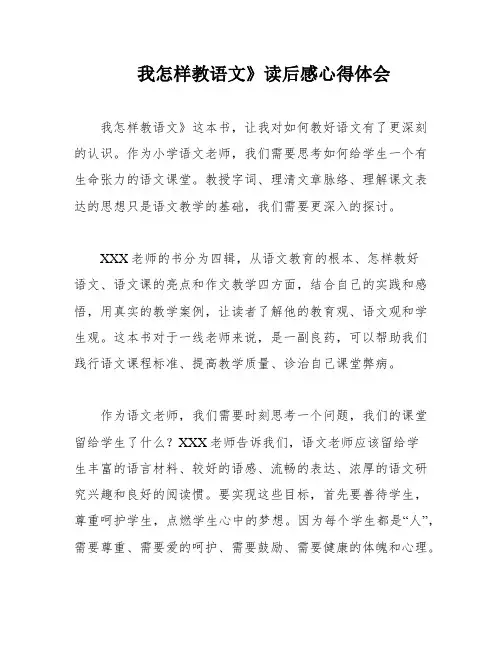 我怎样教语文》读后感心得体会

我怎样教语文》这本书，让我对如何教好语文有了更深刻的认识。作为小学语文老师，我们需要思考如何给学生一个有生命张力的语文课堂。教授字词、理清文章脉络、理解课文表达的思想只是语文教学的基础，我们需要更深入的探讨。

XXX老师的书分为四辑，从语文教育的根本、怎样教好语文、语文课的亮点和作文教学四方面，结合自己的实践和感悟，用真实的教学案例，让读者了解他的教育观、语文观和学生观。这本书对于一线老师来说，是一副良药，可以帮助我们践行语文课程标准、提高教学质量、诊治自己课堂弊病。

作为语文老师，我们需要时刻思考一个问题，我们的课堂留给学生了什么？XXX老师告诉我们，语文老师应该留给学生丰富的语言材料、较好的语感、流畅的表达、浓厚的语文研究兴趣和良好的阅读惯。要实现这些目标，首先要善待学生，尊重呵护学生，点燃学生心中的梦想。因为每个学生都是“人”，需要尊重、需要爱的呵护、需要鼓励、需要健康的体魄和心理。